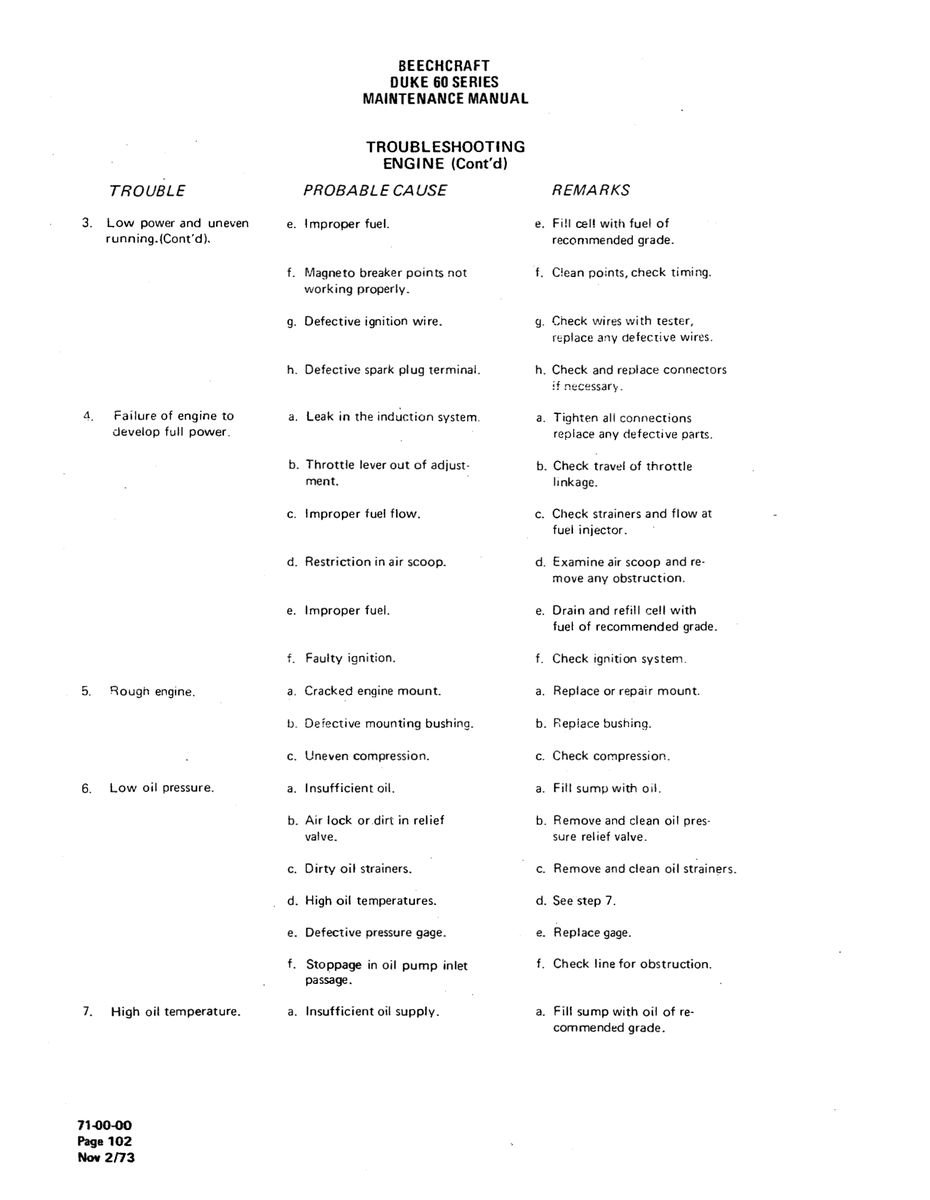 BEECHCRAFT
DUKE 60 SERIES
MAINTENANCE MANUAL

TROUBLESHOOTING
ENGINE (Cont'd)

| TROUBLE | PROBABLE CAUSE | REMARKS |
|---|---|---|
| 3. Low power and uneven running.(Cont'd). | e. Improper fuel. | e. Fill cell with fuel of recommended grade. |
| | f. Magneto breaker points not working properly. | f. Clean points, check timing. |
| | g. Defective ignition wire. | g. Check wires with tester, replace any defective wires. |
| | h. Defective spark plug terminal. | h. Check and replace connectors if necessary. |
| 4. Failure of engine to develop full power. | a. Leak in the induction system. | a. Tighten all connections replace any defective parts. |
| | b. Throttle lever out of adjustment. | b. Check travel of throttle linkage. |
| | c. Improper fuel flow. | c. Check strainers and flow at fuel injector. |
| | d. Restriction in air scoop. | d. Examine air scoop and remove any obstruction. |
| | e. Improper fuel. | e. Drain and refill cell with fuel of recommended grade. |
| | f. Faulty ignition. | f. Check ignition system. |
| 5. Rough engine. | a. Cracked engine mount. | a. Replace or repair mount. |
| | b. Defective mounting bushing. | b. Replace bushing. |
| | c. Uneven compression. | c. Check compression. |
| 6. Low oil pressure. | a. Insufficient oil. | a. Fill sump with oil. |
| | b. Air lock or dirt in relief valve. | b. Remove and clean oil pressure relief valve. |
| | c. Dirty oil strainers. | c. Remove and clean oil strainers. |
| | d. High oil temperatures. | d. See step 7. |
| | e. Defective pressure gage. | e. Replace gage. |
| | f. Stoppage in oil pump inlet passage. | f. Check line for obstruction. |
| 7. High oil temperature. | a. Insufficient oil supply. | a. Fill sump with oil of recommended grade. |

71-00-00
Page 102
Nov 2/73